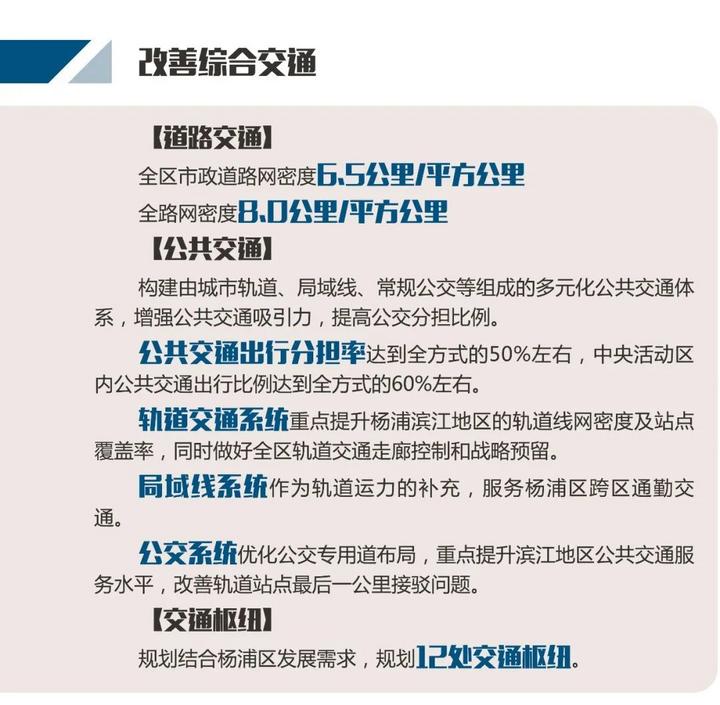 改善综合交通

【道路交通】

全区市政道路网密度6.5公里/平方公里

全路网密度8.0公里/平方公里

【公共交通】

构建由城市轨道、局域线、常规公交等组成的多元化公共交通体系，增强公共交通吸引力，提高公交分担比例。

公共交通出行分担率达到全方式的50%左右，中央活动区内公共交通出行比例达到全方式的60%左右。

轨道交通系统重点提升杨浦滨江地区的轨道线网密度及站点覆盖率，同时做好全区轨道交通走廊控制和战略预留。

局域线系统作为轨道运力的补充，服务杨浦区跨区通勤交通。

公交系统优化公交专用道布局，重点提升滨江地区公共交通服务水平，改善轨道站点最后一公里接驳问题。

【交通枢纽】

规划结合杨浦区发展需求，规划12处交通枢纽。